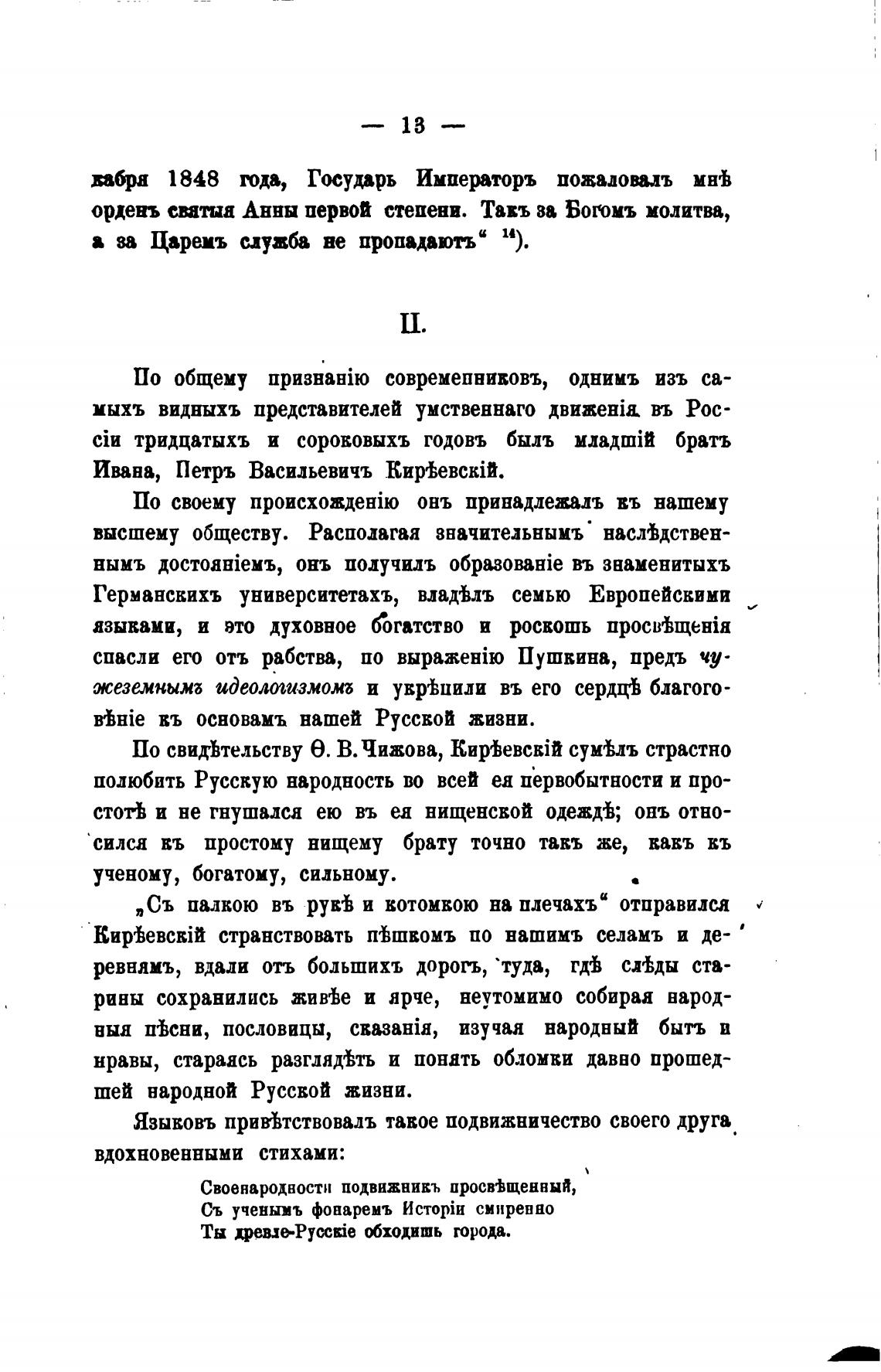 — 13 —

кабря 1848 года, Государь Императоръ пожаловалъ мнѣ орденъ святыя Анны первой степени. Такъ за Богомъ молитва, а за Царемъ служба не пропадаютъ“ $^{14}$).

II.

По общему признанію современниковъ, однимъ изъ самыхъ видныхъ представителей умственнаго движенія въ Россіи тридцатыхъ и сороковыхъ годовъ былъ младшій братъ Ивана, Петръ Васильевичъ Кирѣевскій.

По своему происхожденію онъ принадлежалъ къ нашему высшему обществу. Располагая значительнымъ наслѣдственнымъ достояніемъ, онъ получилъ образованіе въ знаменитыхъ Германскихъ университетахъ, владѣлъ семью Европейскими языками, и это духовное богатство и роскошь просвѣщенія спасли его отъ рабства, по выраженію Пушкина, предъ чужеземнымъ идеологизмомъ и укрѣпили въ его сердцѣ благоговѣніе къ основамъ нашей Русской жизни.

По свидѣтельству Ѳ. В. Чижова, Кирѣевскій сумѣлъ страстно полюбить Русскую народность во всей ея первобытности и простотѣ и не гнушался ею въ ея нищенской одеждѣ; онъ относился къ простому нищему брату точно такъ же, какъ къ ученому, богатому, сильному.

„Съ палкою въ рукѣ и котомкою на плечахъ“ отправился Кирѣевскій странствовать пѣшкомъ по нашимъ селамъ и деревнямъ, вдали отъ большихъ дорогъ, туда, гдѣ слѣды старины сохранились живѣе и ярче, неутомимо собирая народныя пѣсни, пословицы, сказанія, изучая народный бытъ и нравы, стараясь разглядѣть и понять обломки давно прошедшей народной Русской жизни.

Языковъ привѣтствовалъ такое подвижничество своего друга вдохновенными стихами:

Своенародности подвижникъ просвѣщенный,
Съ ученымъ фонаремъ Исторіи смиренно
Ты древле-Русскіе обходишь города.